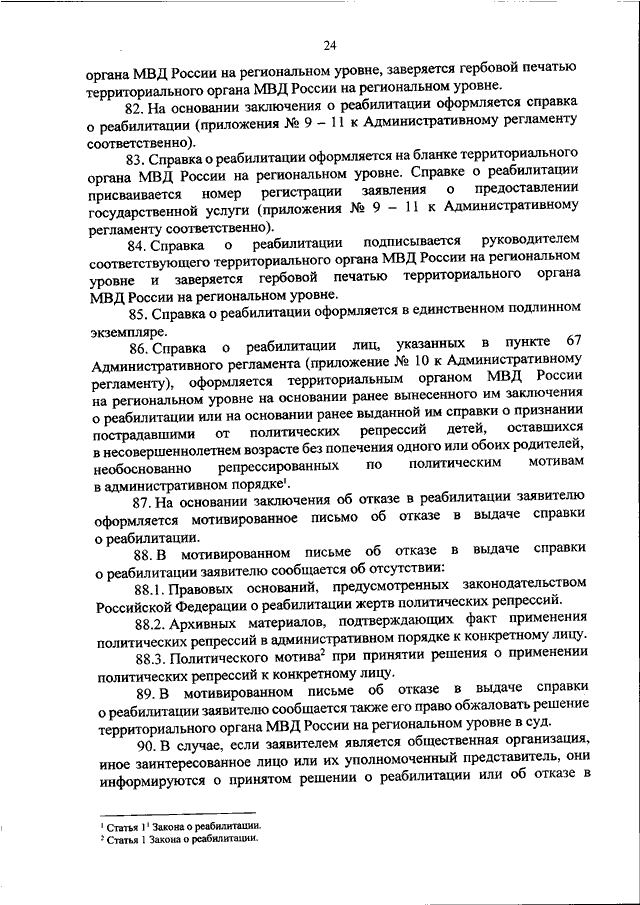 24

органа МВД России на региональном уровне, заверяется гербовой печатью территориального органа МВД России на региональном уровне.

82. На основании заключения о реабилитации оформляется справка о реабилитации (приложения № 9 – 11 к Административному регламенту соответственно).

83. Справка о реабилитации оформляется на бланке территориального органа МВД России на региональном уровне. Справке о реабилитации присваивается номер регистрации заявления о предоставлении государственной услуги (приложения № 9 – 11 к Административному регламенту соответственно).

84. Справка о реабилитации подписывается руководителем соответствующего территориального органа МВД России на региональном уровне и заверяется гербовой печатью территориального органа МВД России на региональном уровне.

85. Справка о реабилитации оформляется в единственном подлинном экземпляре.

86. Справка о реабилитации лиц, указанных в пункте 67 Административного регламента (приложение № 10 к Административному регламенту), оформляется территориальным органом МВД России на региональном уровне на основании ранее вынесенного им заключения о реабилитации или на основании ранее выданной им справки о признании пострадавшими от политических репрессий детей, оставшихся в несовершеннолетнем возрасте без попечения одного или обоих родителей, необоснованно репрессированных по политическим мотивам в административном порядке$^{1}$.

87. На основании заключения об отказе в реабилитации заявителю оформляется мотивированное письмо об отказе в выдаче справки о реабилитации.

88. В мотивированном письме об отказе в выдаче справки о реабилитации заявителю сообщается об отсутствии:

88.1. Правовых оснований, предусмотренных законодательством Российской Федерации о реабилитации жертв политических репрессий.

88.2. Архивных материалов, подтверждающих факт применения политических репрессий в административном порядке к конкретному лицу.

88.3. Политического мотива$^{2}$ при принятии решения о применении политических репрессий к конкретному лицу.

89. В мотивированном письме об отказе в выдаче справки о реабилитации заявителю сообщается также его право обжаловать решение территориального органа МВД России на региональном уровне в суд.

90. В случае, если заявителем является общественная организация, иное заинтересованное лицо или их уполномоченный представитель, они информируются о принятом решении о реабилитации или об отказе в

$^{1}$ Статья $1^{1}$ Закона о реабилитации.
$^{2}$ Статья 1 Закона о реабилитации.